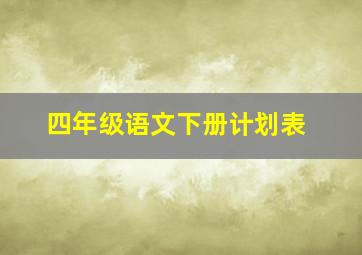 四年级语文下册计划表